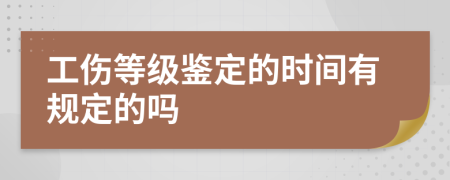 工伤等级鉴定的时间有规定的吗